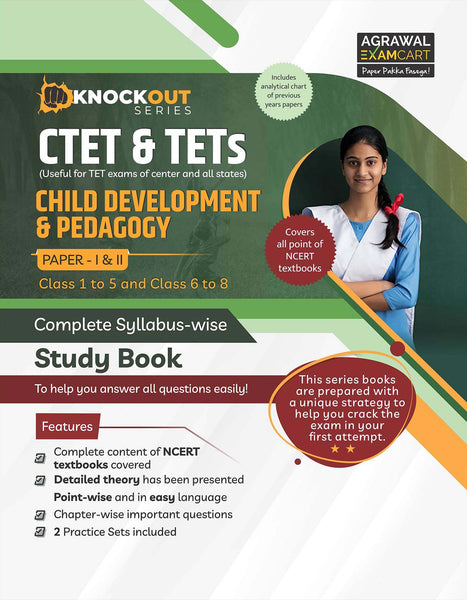 AGRAWAL
EXAMCART
Paper Pakka Fasega!

KNOCKOUT SERIES

Includes analytical chart of previous years papers

CTET & TETs
(Useful for TET exams of center and all states)

CHILD DEVELOPMENT & PEDAGOGY

PAPER - I & II

Class 1 to 5 and Class 6 to 8

Covers all point of NCERT textbooks

Complete Syllabus-wise

Study Book

To help you answer all questions easily!

This series books are prepared with a unique strategy to help you crack the exam in your first attempt.

Features

Complete content of NCERT textbooks covered

Detailed theory has been presented Point-wise and in easy language

Chapter-wise important questions

2 Practice Sets included